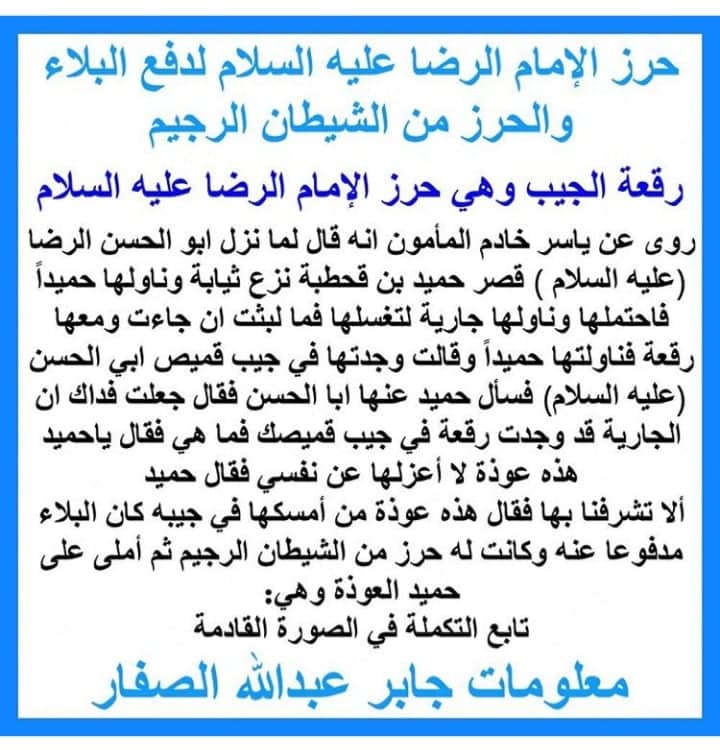 حرز الإمام الرضا عليه السلام لدفع البلاء والحرز من الشيطان الرجيم

رقعة الجيب وهي حرز الإمام الرضا عليه السلام

روى عن ياسر خادم المأمون انه قال لما نزل ابو الحسن الرضا (عليه السلام ) قصر حميد بن قحطبة نزع ثيابة وناولها حميداً فاحتملها وناولها جارية لتغسلها فما لبثت ان جاءت ومعها رقعة فناولتها حميداً وقالت وجدتها في جيب قميص ابي الحسن (عليه السلام) فسأل حميد عنها ابا الحسن فقال جعلت فداك ان الجارية قد وجدت رقعة في جيب قميصك فما هي فقال ياحميد هذه عوذة لا أعزلها عن نفسي فقال حميد ألا تشرفنا بها فقال هذه عوذة من أمسكها في جيبه كان البلاء مدفوعا عنه وكانت له حرز من الشيطان الرجيم ثم أملى على حميد العوذة وهي:
تابع التكملة في الصورة القادمة

معلومات جابر عبدالله الصفار